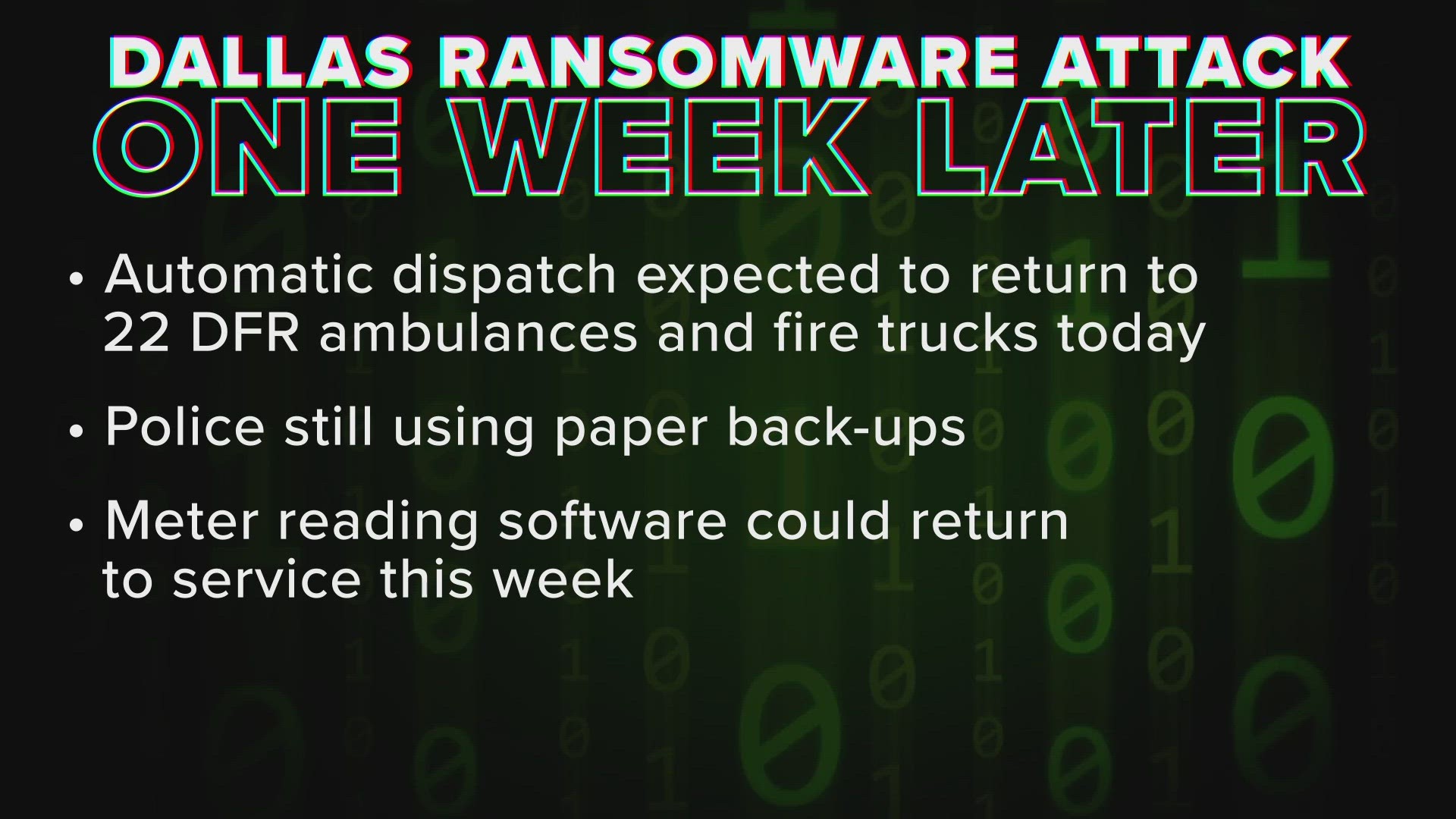 DALLAS RANSOMWARE ATTACK
ONE WEEK LATER

• Automatic dispatch expected to return to 22 DFR ambulances and fire trucks today

• Police still using paper back-ups

• Meter reading software could return to service this week